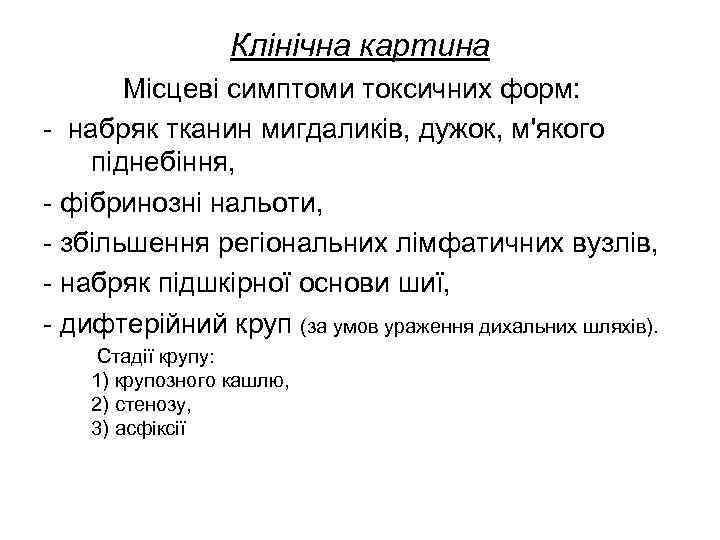 Клінічна картина

Місцеві симптоми токсичних форм:

- набряк тканин мигдаликів, дужок, м'якого піднебіння,

- фібринозні нальоти,

- збільшення регіональних лімфатичних вузлів,

- набряк підшкірної основи шиї,

- дифтерійний круп (за умов ураження дихальних шляхів).

Стадії крупу:
1) крупозного кашлю,
2) стенозу,
3) асфіксії